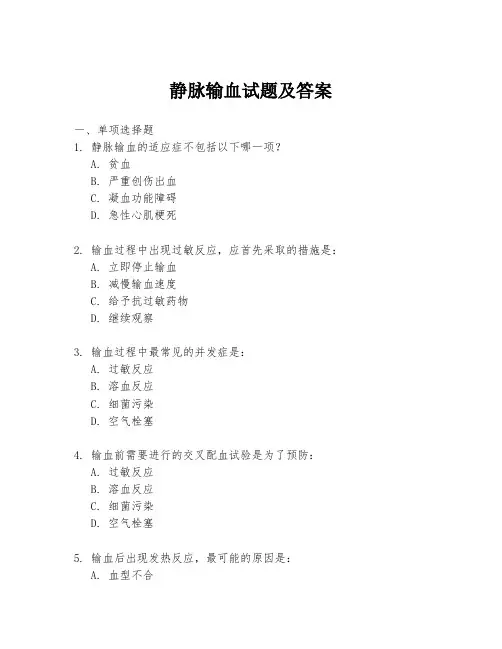 静脉输血试题及答案

一、单项选择题

1. 静脉输血的适应症不包括以下哪一项？
A. 贫血
B. 严重创伤出血
C. 凝血功能障碍
D. 急性心肌梗死

2. 输血过程中出现过敏反应，应首先采取的措施是：
A. 立即停止输血
B. 减慢输血速度
C. 给予抗过敏药物
D. 继续观察

3. 输血过程中最常见的并发症是：
A. 过敏反应
B. 溶血反应
C. 细菌污染
D. 空气栓塞

4. 输血前需要进行的交叉配血试验是为了预防：
A. 过敏反应
B. 溶血反应
C. 细菌污染
D. 空气栓塞

5. 输血后出现发热反应，最可能的原因是：
A. 血型不合